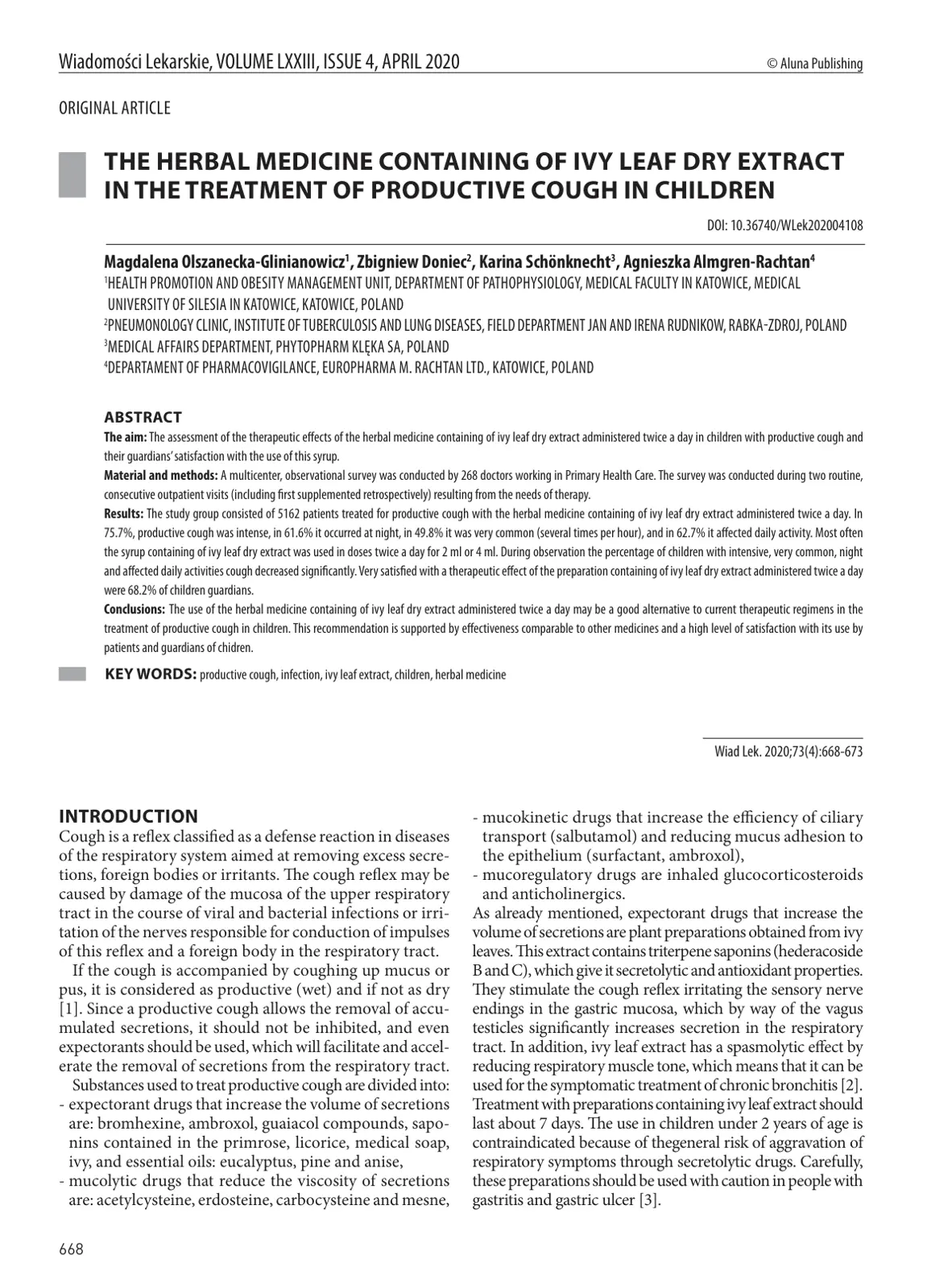 Wiadomości Lekarskie, VOLUME LXXIII, ISSUE 4, APRIL 2020

© Aluna Publishing

ORIGINAL ARTICLE

THE HERBAL MEDICINE CONTAINING OF IVY LEAF DRY EXTRACT IN THE TREATMENT OF PRODUCTIVE COUGH IN CHILDREN

DOI: 10.36740/WLek202004108

Magdalena Olszanecka-Glinianowicz$^{1}$, Zbigniew Doniec$^{2}$, Karina Schönknecht$^{3}$, Agnieszka Almgren-Rachtan$^{4}$

$^{1}$HEALTH PROMOTION AND OBESITY MANAGEMENT UNIT, DEPARTMENT OF PATHOPHYSIOLOGY, MEDICAL FACULTY IN KATOWICE, MEDICAL UNIVERSITY OF SILESIA IN KATOWICE, KATOWICE, POLAND

$^{2}$PNEUMONOLOGY CLINIC, INSTITUTE OF TUBERCULOSIS AND LUNG DISEASES, FIELD DEPARTMENT JAN AND IRENA RUDNIKOW, RABKA-ZDROJ, POLAND

$^{3}$MEDICAL AFFAIRS DEPARTMENT, PHYTOPHARM KLĘKA SA, POLAND

$^{4}$DEPARTAMENT OF PHARMACOVIGILANCE, EUROPHARMA M. RACHTAN LTD., KATOWICE, POLAND

ABSTRACT

The aim: The assessment of the therapeutic effects of the herbal medicine containing of ivy leaf dry extract administered twice a day in children with productive cough and their guardians' satisfaction with the use of this syrup.

Material and methods: A multicenter, observational survey was conducted by 268 doctors working in Primary Health Care. The survey was conducted during two routine, consecutive outpatient visits (including first supplemented retrospectively) resulting from the needs of therapy.

Results: The study group consisted of 5162 patients treated for productive cough with the herbal medicine containing of ivy leaf dry extract administered twice a day. In 75.7%, productive cough was intense, in 61.6% it occurred at night, in 49.8% it was very common (several times per hour), and in 62.7% it affected daily activity. Most often the syrup containing of ivy leaf dry extract was used in doses twice a day for 2 ml or 4 ml. During observation the percentage of children with intensive, very common, night and affected daily activities cough decreased significantly. Very satisfied with a therapeutic effect of the preparation containing of ivy leaf dry extract administered twice a day were 68.2% of children guardians.

Conclusions: The use of the herbal medicine containing of ivy leaf dry extract administered twice a day may be a good alternative to current therapeutic regimens in the treatment of productive cough in children. This recommendation is supported by effectiveness comparable to other medicines and a high level of satisfaction with its use by patients and guardians of chidren.

KEY WORDS: productive cough, infection, ivy leaf extract, children, herbal medicine

Wiad Lek. 2020;73(4):668-673

INTRODUCTION

Cough is a reflex classified as a defense reaction in diseases of the respiratory system aimed at removing excess secretions, foreign bodies or irritants. The cough reflex may be caused by damage of the mucosa of the upper respiratory tract in the course of viral and bacterial infections or irritation of the nerves responsible for conduction of impulses of this reflex and a foreign body in the respiratory tract.

If the cough is accompanied by coughing up mucus or pus, it is considered as productive (wet) and if not as dry [1]. Since a productive cough allows the removal of accumulated secretions, it should not be inhibited, and even expectorants should be used, which will facilitate and accelerate the removal of secretions from the respiratory tract.

Substances used to treat productive cough are divided into:
- expectorant drugs that increase the volume of secretions are: bromhexine, ambroxol, guaiacol compounds, saponins contained in the primrose, licorice, medical soap, ivy, and essential oils: eucalyptus, pine and anise,
- mucolytic drugs that reduce the viscosity of secretions are: acetylcysteine, erdosteine, carbocysteine and mesne,
- mucokinetic drugs that increase the efficiency of ciliary transport (salbutamol) and reducing mucus adhesion to the epithelium (surfactant, ambroxol),
- mucoregulatory drugs are inhaled glucocorticosteroids and anticholinergics.

As already mentioned, expectorant drugs that increase the volume of secretions are plant preparations obtained from ivy leaves. This extract contains triterpene saponins (hederacoside B and C), which give it secretolytic and antioxidant properties. They stimulate the cough reflex irritating the sensory nerve endings in the gastric mucosa, which by way of the vagus testicles significantly increases secretion in the respiratory tract. In addition, ivy leaf extract has a spasmolytic effect by reducing respiratory muscle tone, which means that it can be used for the symptomatic treatment of chronic bronchitis [2]. Treatment with preparations containing ivy leaf extract should last about 7 days. The use in children under 2 years of age is contraindicated because of thegeneral risk of aggravation of respiratory symptoms through secretolytic drugs. Carefully, these preparations should be used with caution in people with gastritis and gastric ulcer [3].

668